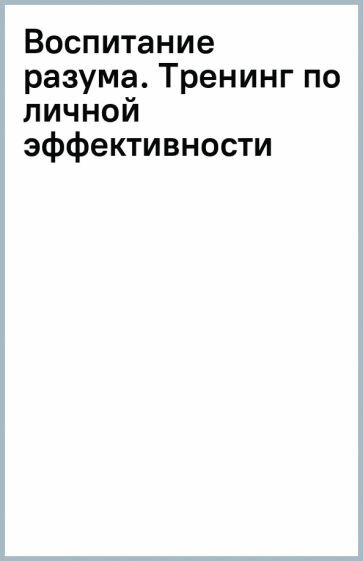 Воспитание разума. Тренинг по личной эффективности